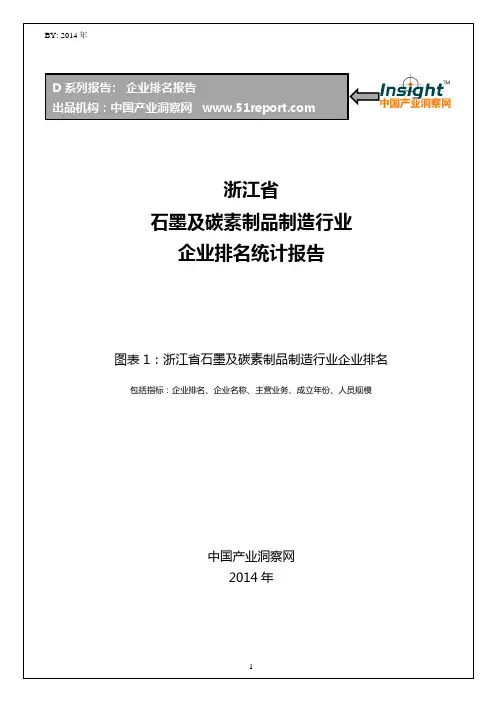 BY: 2014年

D系列报告： 企业排名报告
出品机构：中国产业洞察网 www.51report.com

Insight™
中国产业洞察网

浙江省
石墨及碳素制品制造行业
企业排名统计报告

图表1：浙江省石墨及碳素制品制造行业企业排名

包括指标：企业排名、企业名称、主营业务、成立年份、人员规模

中国产业洞察网
2014年

1